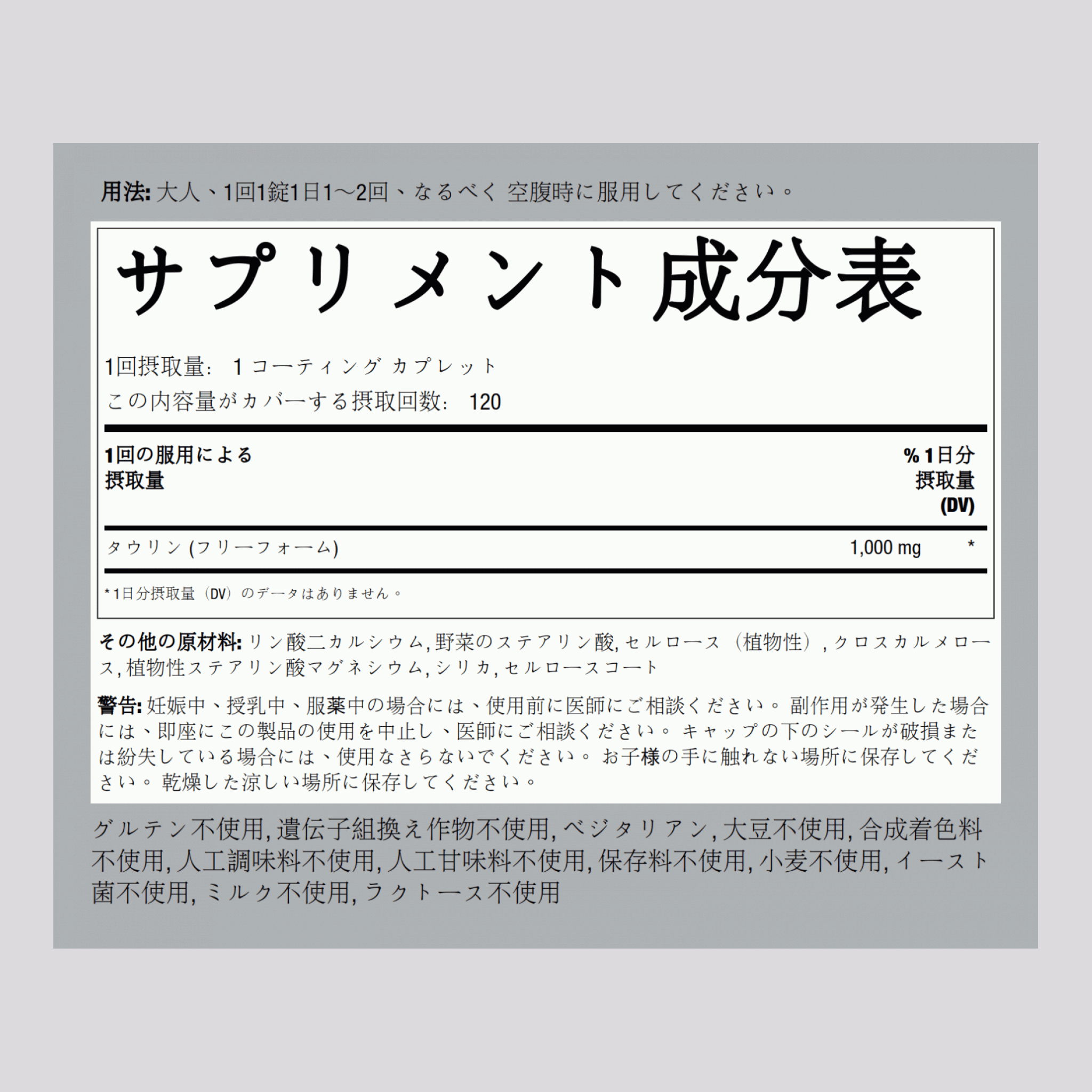 用法: 大人、1回1錠1日1～2回、なるべく 空腹時に服用してください。

サプリメント成分表

1回摂取量: 1 コーティング カプレット
この内容量がカバーする摂取回数: 120

| 1回の服用による摂取量 | | % 1日分摂取量 (DV) |
|---|---|---|
| タウリン (フリーフォーム) | 1,000 mg | * |

* 1日分摂取量（DV）のデータはありません。

その他の原材料: リン酸二カルシウム, 野菜のステアリン酸, セルロース（植物性）, クロスカルメロース, 植物性ステアリン酸マグネシウム, シリカ, セルロースコート

警告: 妊娠中、授乳中、服薬中の場合には、使用前に医師にご相談ください。 副作用が発生した場合には、即座にこの製品の使用を中止し、医師にご相談ください。 キャップの下のシールが破損または紛失している場合には、使用なさらないでください。 お子様の手に触れない場所に保存してください。 乾燥した涼しい場所に保存してください。

グルテン不使用, 遺伝子組換え作物不使用, ベジタリアン, 大豆不使用, 合成着色料不使用, 人工調味料不使用, 人工甘味料不使用, 保存料不使用, 小麦不使用, イースト菌不使用, ミルク不使用, ラクトース不使用